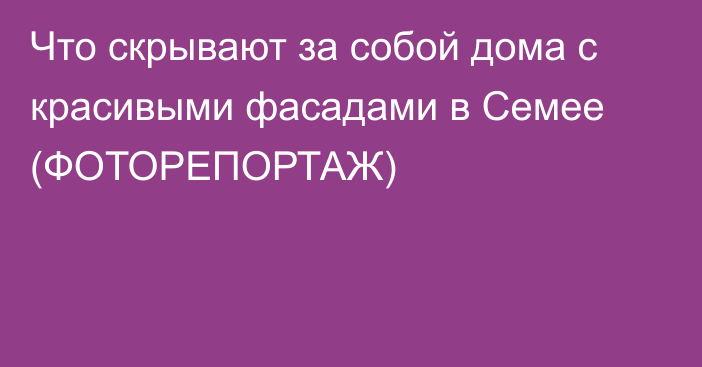 Что скрывают за собой дома с красивыми фасадами в Семее (ФОТОРЕПОРТАЖ)